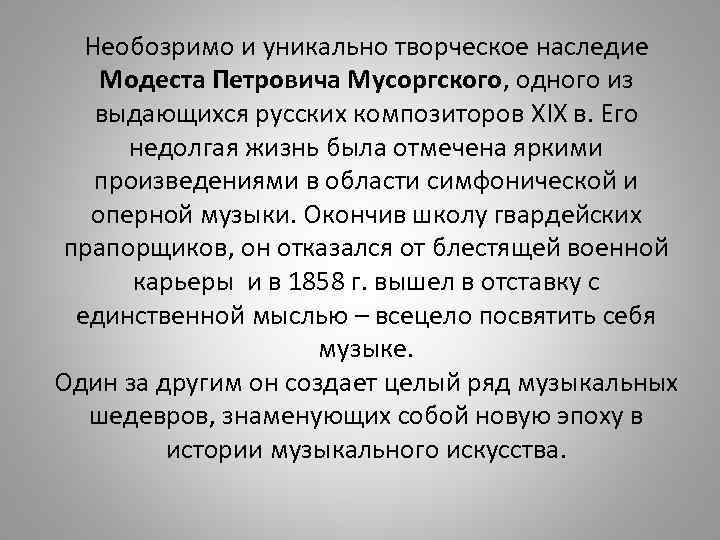 Необозримо и уникально творческое наследие Модеста Петровича Мусоргского, одного из выдающихся русских композиторов XIX в. Его недолгая жизнь была отмечена яркими произведениями в области симфонической и оперной музыки. Окончив школу гвардейских прапорщиков, он отказался от блестящей военной карьеры  и в 1858 г. вышел в отставку с единственной мыслью – всецело посвятить себя музыке.
Один за другим он создает целый ряд музыкальных шедевров, знаменующих собой новую эпоху в истории музыкального искусства.